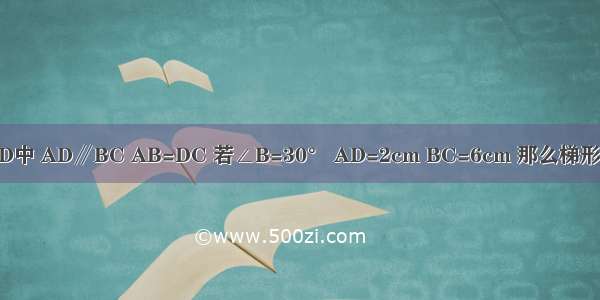 D中 AD∥BC AB=DC 若∠B=30° AD=2cm BC=6cm 那么梯形

©www.500zi.com